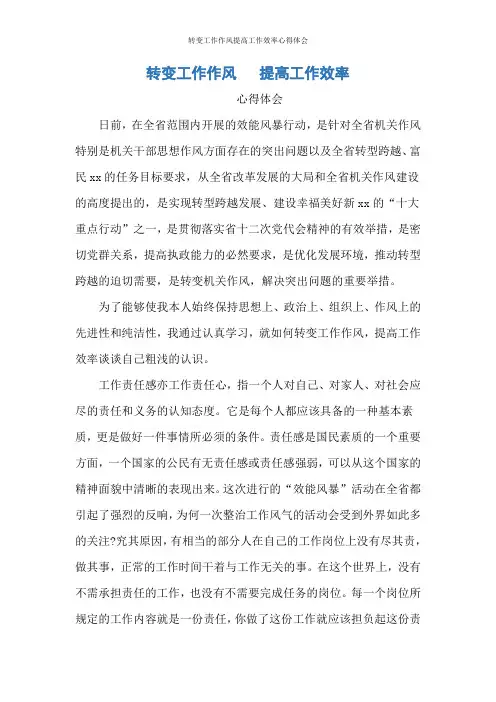 转变工作作风提高工作效率心得体会

转变工作作风　提高工作效率

心得体会

日前，在全省范围内开展的效能风暴行动，是针对全省机关作风特别是机关干部思想作风方面存在的突出问题以及全省转型跨越、富民xx的任务目标要求，从全省改革发展的大局和全省机关作风建设的高度提出的，是实现转型跨越发展、建设幸福美好新xx的“十大重点行动”之一，是贯彻落实省十二次党代会精神的有效举措，是密切党群关系，提高执政能力的必然要求，是优化发展环境，推动转型跨越的迫切需要，是转变机关作风，解决突出问题的重要举措。

为了能够使我本人始终保持思想上、政治上、组织上、作风上的先进性和纯洁性，我通过认真学习，就如何转变工作作风，提高工作效率谈谈自己粗浅的认识。

工作责任感亦工作责任心，指一个人对自己、对家人、对社会应尽的责任和义务的认知态度。它是每个人都应该具备的一种基本素质，更是做好一件事情所必须的条件。责任感是国民素质的一个重要方面，一个国家的公民有无责任感或责任感强弱，可以从这个国家的精神面貌中清晰的表现出来。这次进行的“效能风暴”活动在全省都引起了强烈的反响，为何一次整治工作风气的活动会受到外界如此多的关注?究其原因，有相当的部分人在自己的工作岗位上没有尽其责，做其事，正常的工作时间干着与工作无关的事。在这个世界上，没有不需承担责任的工作，也没有不需要完成任务的岗位。每一个岗位所规定的工作内容就是一份责任，你做了这份工作就应该担负起这份责